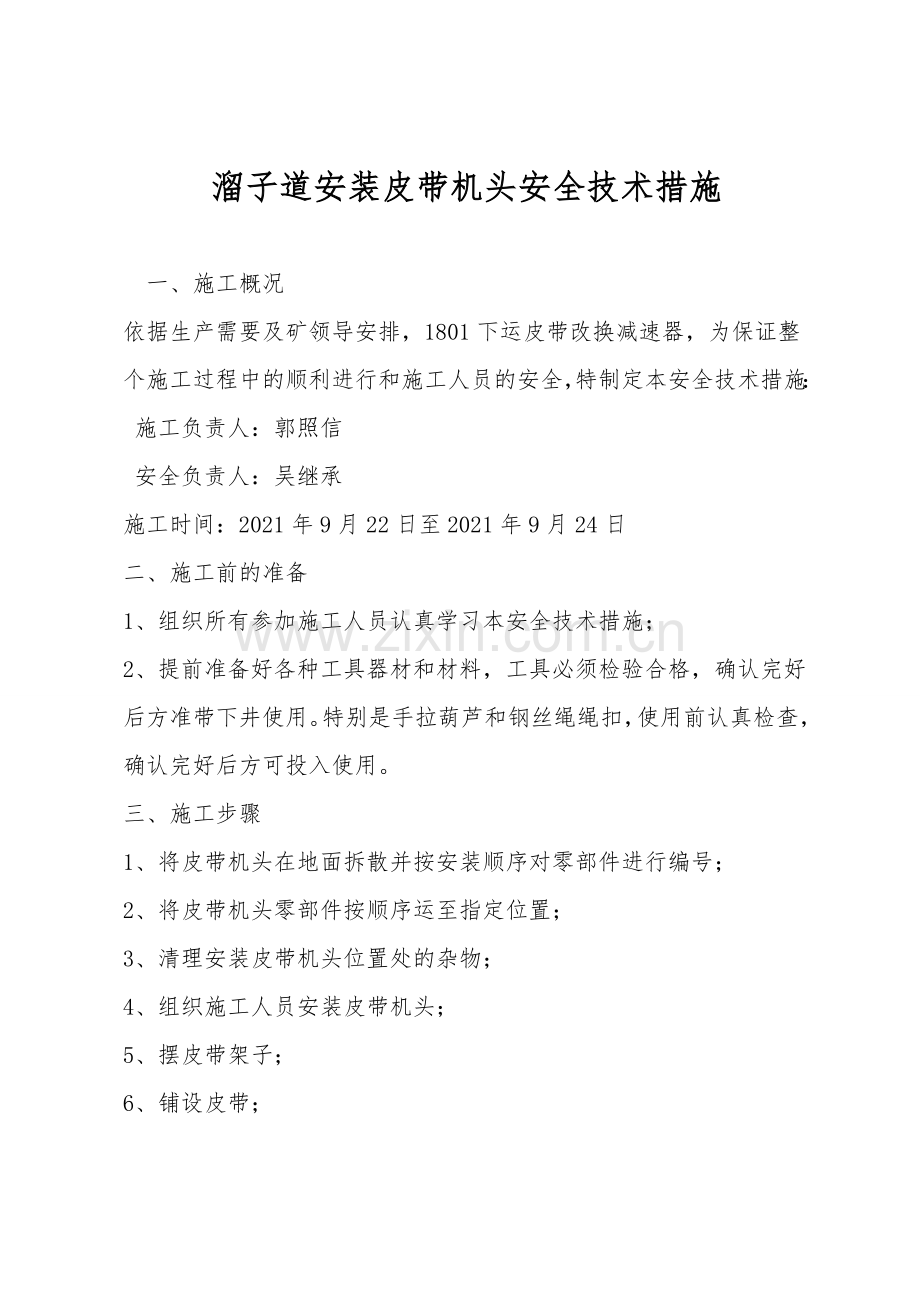 溜子道安装皮带机头安全技术措施

一、施工概况

依据生产需要及矿领导安排，1801下运皮带改换减速器，为保证整个施工过程中的顺利进行和施工人员的安全，特制定本安全技术措施：

施工负责人：郭照信

安全负责人：吴继承

施工时间：2021年9月22日至2021年9月24日

二、施工前的准备

1、组织所有参加施工人员认真学习本安全技术措施；

2、提前准备好各种工具器材和材料，工具必须检验合格，确认完好后方准带下井使用。特别是手拉葫芦和钢丝绳绳扣，使用前认真检查，确认完好后方可投入使用。

三、施工步骤

1、将皮带机头在地面拆散并按安装顺序对零部件进行编号；

2、将皮带机头零部件按顺序运至指定位置；

3、清理安装皮带机头位置处的杂物；

4、组织施工人员安装皮带机头；

5、摆皮带架子；

6、铺设皮带；

www.zixin.com.cn